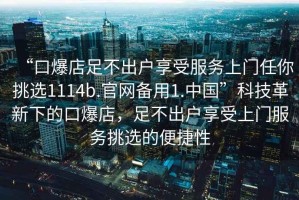 “口爆店足不出户享受服务上门任你挑选1114b.官网备用1.中国”科技革新下的口爆店，足不出户享受上门服务挑选的便捷性